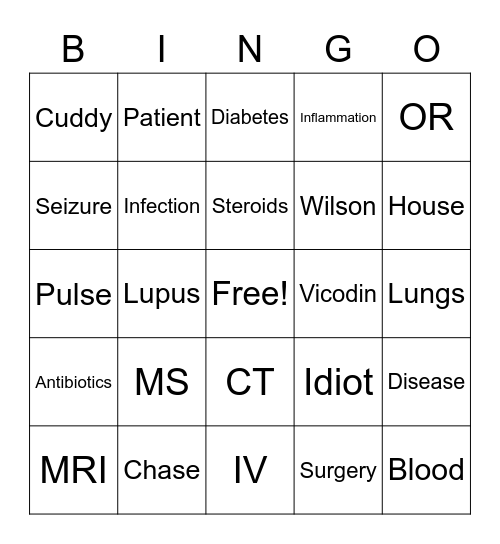 | B | I | N | G | O |
|---|---|---|---|---|
| Cuddy | Patient | Diabetes | Inflammation | OR |
| Seizure | Infection | Steroids | Wilson | House |
| Pulse | Lupus | Free! | Vicodin | Lungs |
| Antibiotics | MS | CT | Idiot | Disease |
| MRI | Chase | IV | Surgery | Blood |